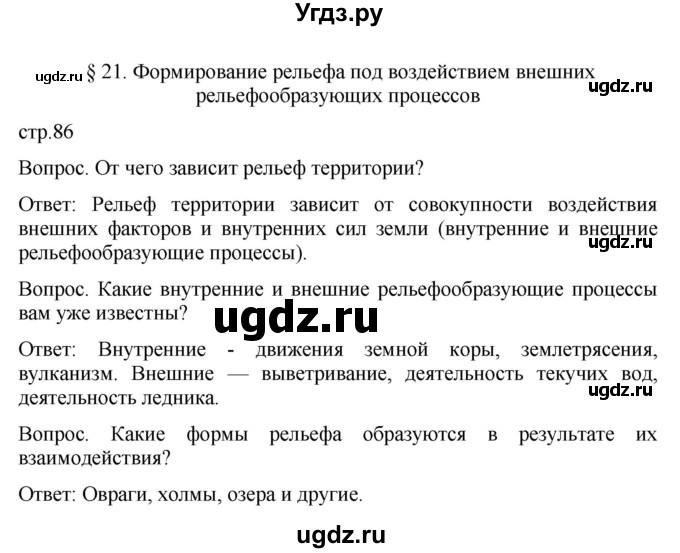 Угдз.ру

ugdz.ru § 21. Формирование рельефа под воздействием внешних рельефообразующих процессов

ugdz.ru

стр.86

Вопрос. От чего зависит рельеф территории?

Ответ: Рельеф территории зависит от совокупности воздействия внешних факторов и внутренних сил земли (внутренние и внешние рельефообразующие процессы).

ugdz.ru

Вопрос. Какие внутренние и внешние рельефообразующие процессы вам уже известны?

ugdz.ru

Ответ: Внутренние - движения земной коры, землетрясения, вулканизм. Внешние — выветривание, деятельность текучих вод, деятельность ледника.

ugdz.ru

Вопрос. Какие формы рельефа образуются в результате их взаимодействия?

Ответ: Овраги, холмы, озера и другие.

ugdz.ru